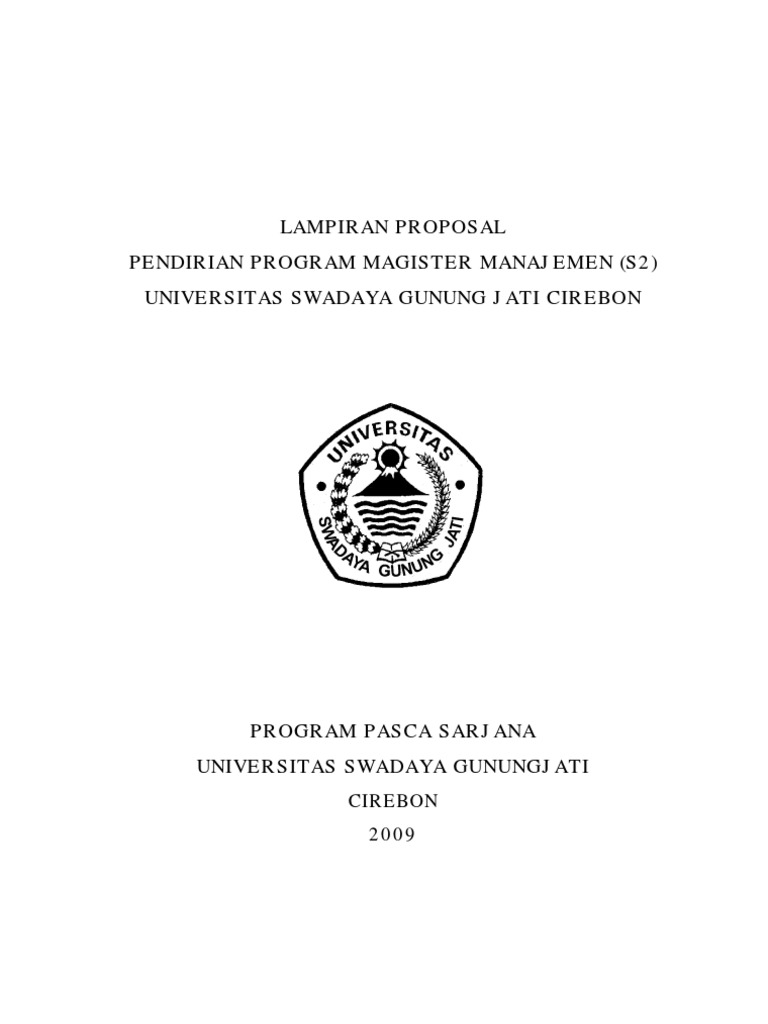 LAMPIRAN PROPOSAL
PENDIRIAN PROGRAM MAGISTER MANAJEMEN (S2)
UNIVERSITAS SWADAYA GUNUNG JATI CIREBON

UNIVERSITAS
SWADAYA GUNUNG JATI

PROGRAM PASCA SARJANA
UNIVERSITAS SWADAYA GUNUNGJATI
CIREBON
2009